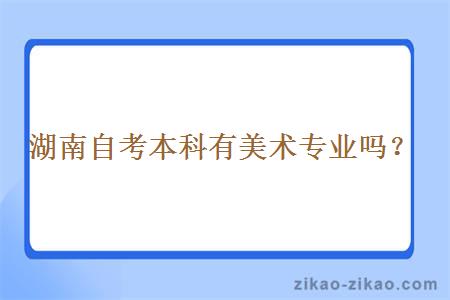 湖南自考本科有美术专业吗？

zikao-zikao.com